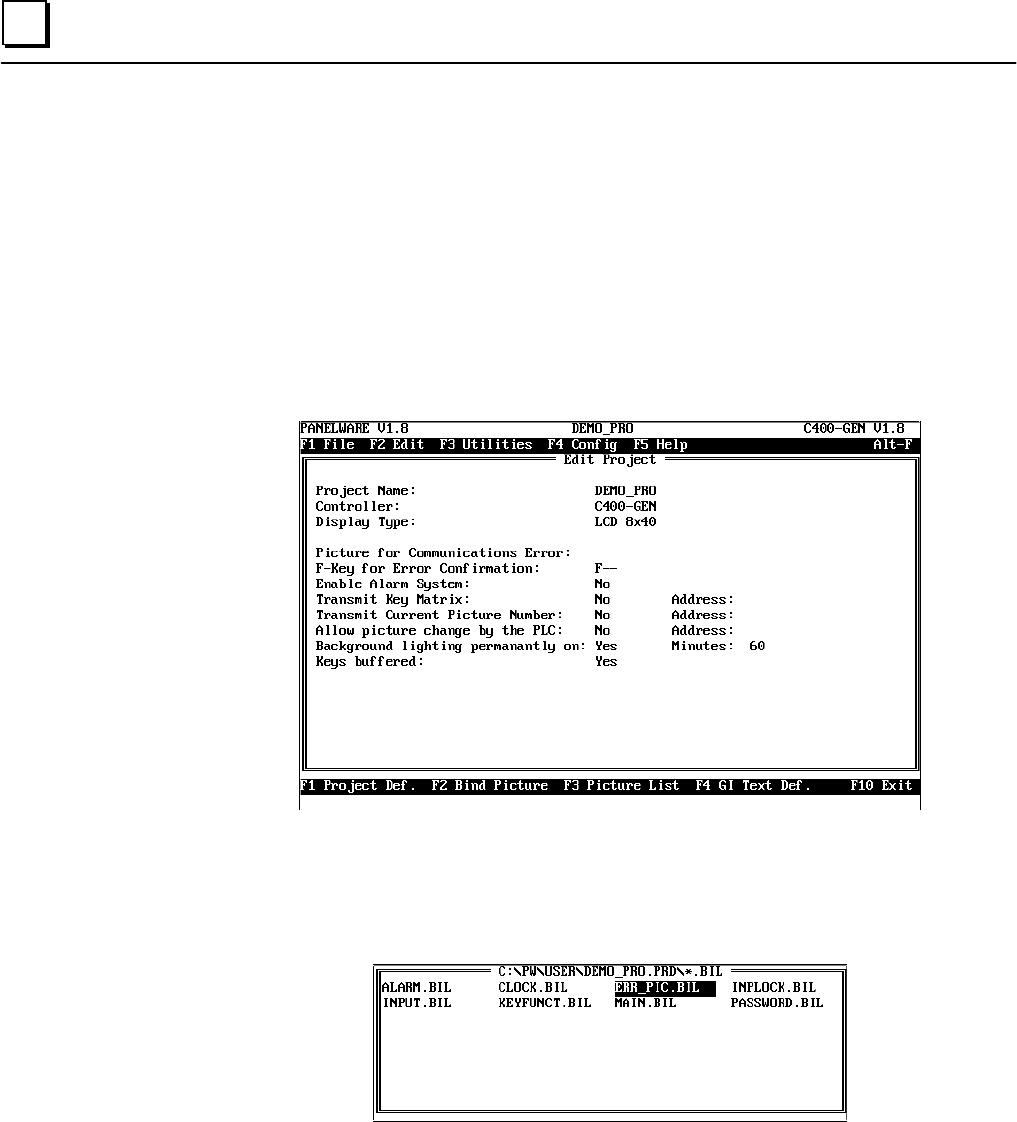 PANELWARE V1.8 DEMO_PRO C400-GEN V1.8
F1 File F2 Edit F3 Utilities F4 Config F5 Help Alt-F
Edit Project

Project Name: DEMO_PRO
Controller: C400-GEN
Display Type: LCD 8x40

Picture for Communications Error:
F-Key for Error Confirmation: F--
Enable Alarm System: No
Transmit Key Matrix: No Address:
Transmit Current Picture Number: No Address:
Allow picture change by the PLC: No Address:
Background lighting permanantly on: Yes Minutes: 60
Keys buffered: Yes

F1 Project Def. F2 Bind Picture F3 Picture List F4 GI Text Def. F10 Exit

C:\PW\USER\DEMO_PRO.PRD\*.BIL
ALARM.BIL CLOCK.BIL ERR_PIC.BIL INPLOCK.BIL
INPUT.BIL KEYFUNCT.BIL MAIN.BIL PASSWORD.BIL